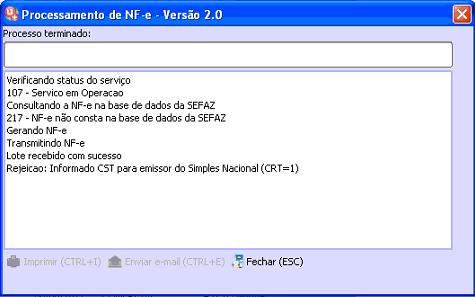 Processamento de NF-e - Versão 2.0

Processo terminado:

Verificando status do serviço
107 - Servico em Operacao
Consultando a NF-e na base de dados da SEFAZ
217 - NF-e não consta na base de dados da SEFAZ
Gerando NF-e
Transmitindo NF-e
Lote recebido com sucesso
Rejeicao: Informado CST para emissor do Simples Nacional (CRT=1)

Imprimir (CTRL+I) Enviar e-mail (CTRL+E) Fechar (ESC)